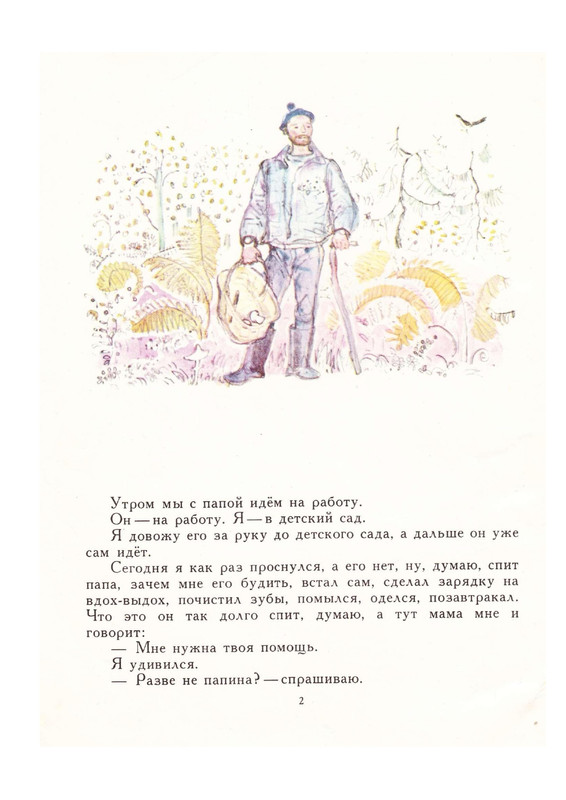 Утром мы с папой идём на работу.

Он — на работу. Я — в детский сад.

Я довожу его за руку до детского сада, а дальше он уже сам идёт.

Сегодня я как раз проснулся, а его нет, ну, думаю, спит папа, зачем мне его будить, встал сам, сделал зарядку на вдох-выдох, почистил зубы, помылся, оделся, позавтракал. Что это он так долго спит, думаю, а тут мама мне и говорит:

— Мне нужна твоя помощь.

Я удивился.

— Разве не папина? — спрашиваю.

2